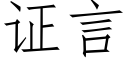 证言